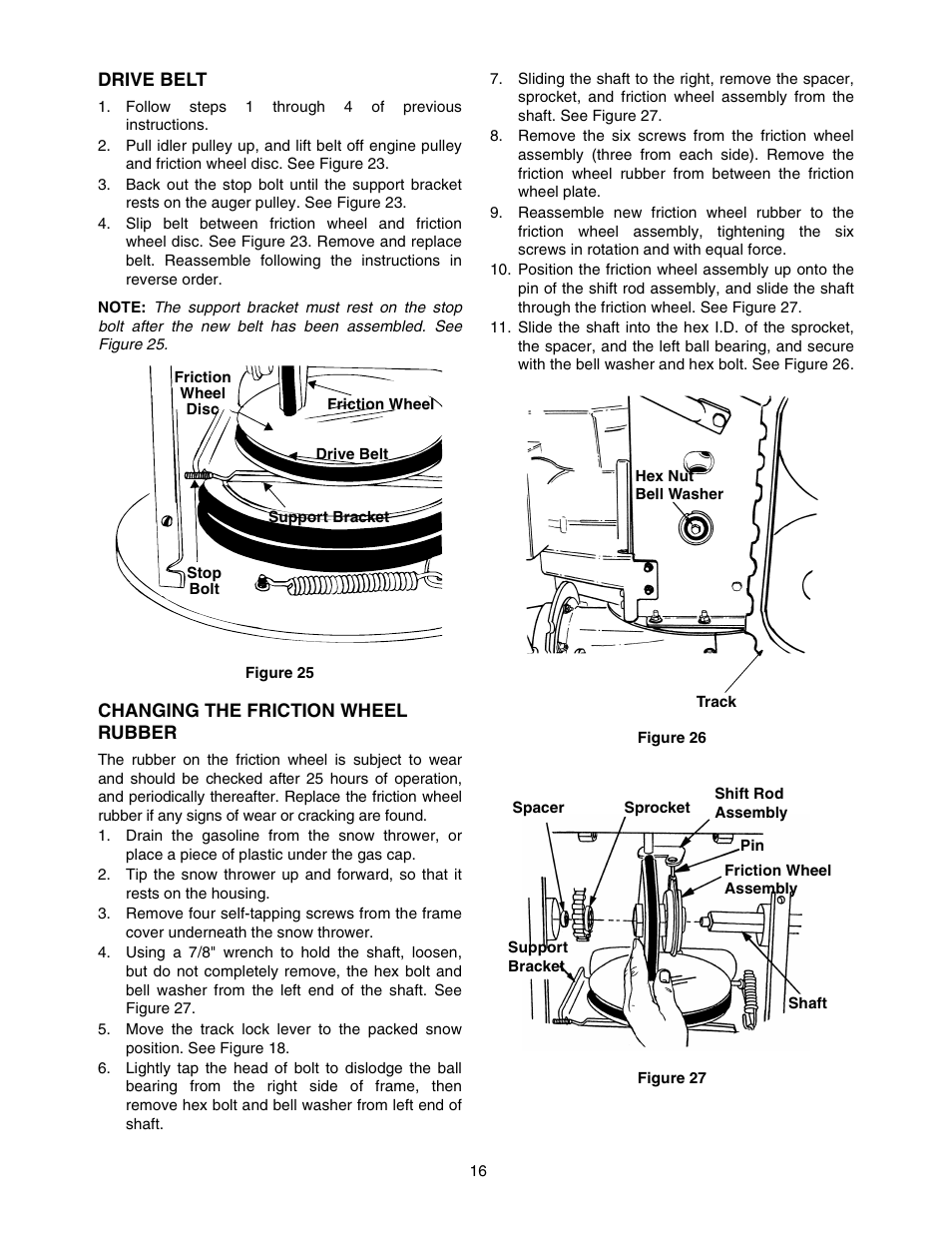 DRIVE BELT

1. Follow steps 1 through 4 of previous instructions.
2. Pull idler pulley up, and lift belt off engine pulley and friction wheel disc. See Figure 23.
3. Back out the stop bolt until the support bracket rests on the auger pulley. See Figure 23.
4. Slip belt between friction wheel and friction wheel disc. See Figure 23. Remove and replace belt. Reassemble following the instructions in reverse order.

NOTE: The support bracket must rest on the stop bolt after the new belt has been assembled. See Figure 25.

Friction Wheel Disc
Friction Wheel
Drive Belt
Support Bracket
Stop Bolt

Figure 25

CHANGING THE FRICTION WHEEL RUBBER

The rubber on the friction wheel is subject to wear and should be checked after 25 hours of operation, and periodically thereafter. Replace the friction wheel rubber if any signs of wear or cracking are found.

1. Drain the gasoline from the snow thrower, or place a piece of plastic under the gas cap.
2. Tip the snow thrower up and forward, so that it rests on the housing.
3. Remove four self-tapping screws from the frame cover underneath the snow thrower.
4. Using a 7/8" wrench to hold the shaft, loosen, but do not completely remove, the hex bolt and bell washer from the left end of the shaft. See Figure 27.
5. Move the track lock lever to the packed snow position. See Figure 18.
6. Lightly tap the head of bolt to dislodge the ball bearing from the right side of frame, then remove hex bolt and bell washer from left end of shaft.
7. Sliding the shaft to the right, remove the spacer, sprocket, and friction wheel assembly from the shaft. See Figure 27.
8. Remove the six screws from the friction wheel assembly (three from each side). Remove the friction wheel rubber from between the friction wheel plate.
9. Reassemble new friction wheel rubber to the friction wheel assembly, tightening the six screws in rotation and with equal force.
10. Position the friction wheel assembly up onto the pin of the shift rod assembly, and slide the shaft through the friction wheel. See Figure 27.
11. Slide the shaft into the hex I.D. of the sprocket, the spacer, and the left ball bearing, and secure with the bell washer and hex bolt. See Figure 26.

Hex Nut
Bell Washer
Track

Figure 26

Spacer
Sprocket
Shift Rod Assembly
Pin
Friction Wheel Assembly
Support Bracket
Shaft

Figure 27

16